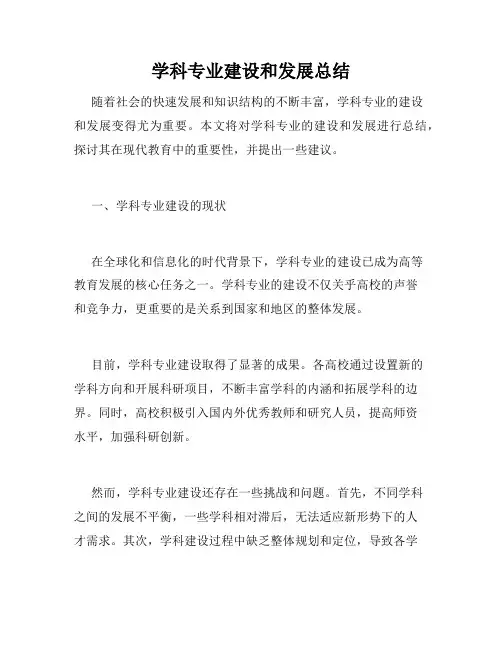 学科专业建设和发展总结

随着社会的快速发展和知识结构的不断丰富，学科专业的建设和发展变得尤为重要。本文将对学科专业的建设和发展进行总结，探讨其在现代教育中的重要性，并提出一些建议。

一、学科专业建设的现状

在全球化和信息化的时代背景下，学科专业的建设已成为高等教育发展的核心任务之一。学科专业的建设不仅关乎高校的声誉和竞争力，更重要的是关系到国家和地区的整体发展。

目前，学科专业建设取得了显著的成果。各高校通过设置新的学科方向和开展科研项目，不断丰富学科的内涵和拓展学科的边界。同时，高校积极引入国内外优秀教师和研究人员，提高师资水平，加强科研创新。

然而，学科专业建设还存在一些挑战和问题。首先，不同学科之间的发展不平衡，一些学科相对滞后，无法适应新形势下的人才需求。其次，学科建设过程中缺乏整体规划和定位，导致各学